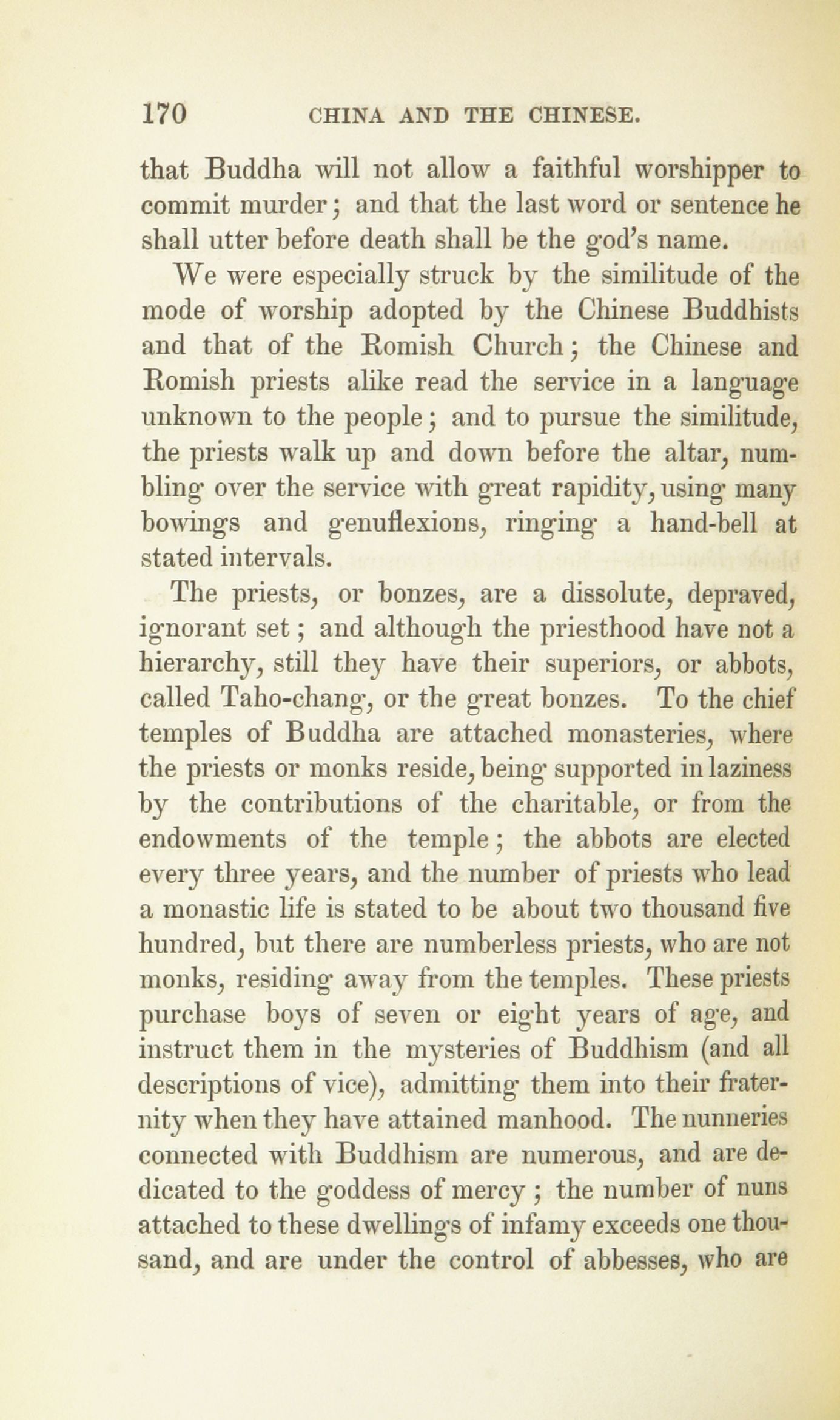 170 CHINA AND THE CHINESE.

that Buddha will not allow a faithful worshipper to commit murder; and that the last word or sentence he shall utter before death shall be the god's name.

We were especially struck by the similitude of the mode of worship adopted by the Chinese Buddhists and that of the Romish Church; the Chinese and Romish priests alike read the service in a language unknown to the people; and to pursue the similitude, the priests walk up and down before the altar, numbling over the service with great rapidity, using many bowings and genuflexions, ringing a hand-bell at stated intervals.

The priests, or bonzes, are a dissolute, depraved, ignorant set; and although the priesthood have not a hierarchy, still they have their superiors, or abbots, called Taho-chang, or the great bonzes. To the chief temples of Buddha are attached monasteries, where the priests or monks reside, being supported in laziness by the contributions of the charitable, or from the endowments of the temple; the abbots are elected every three years, and the number of priests who lead a monastic life is stated to be about two thousand five hundred, but there are numberless priests, who are not monks, residing away from the temples. These priests purchase boys of seven or eight years of age, and instruct them in the mysteries of Buddhism (and all descriptions of vice), admitting them into their fraternity when they have attained manhood. The nunneries connected with Buddhism are numerous, and are dedicated to the goddess of mercy; the number of nuns attached to these dwellings of infamy exceeds one thousand, and are under the control of abbesses, who are